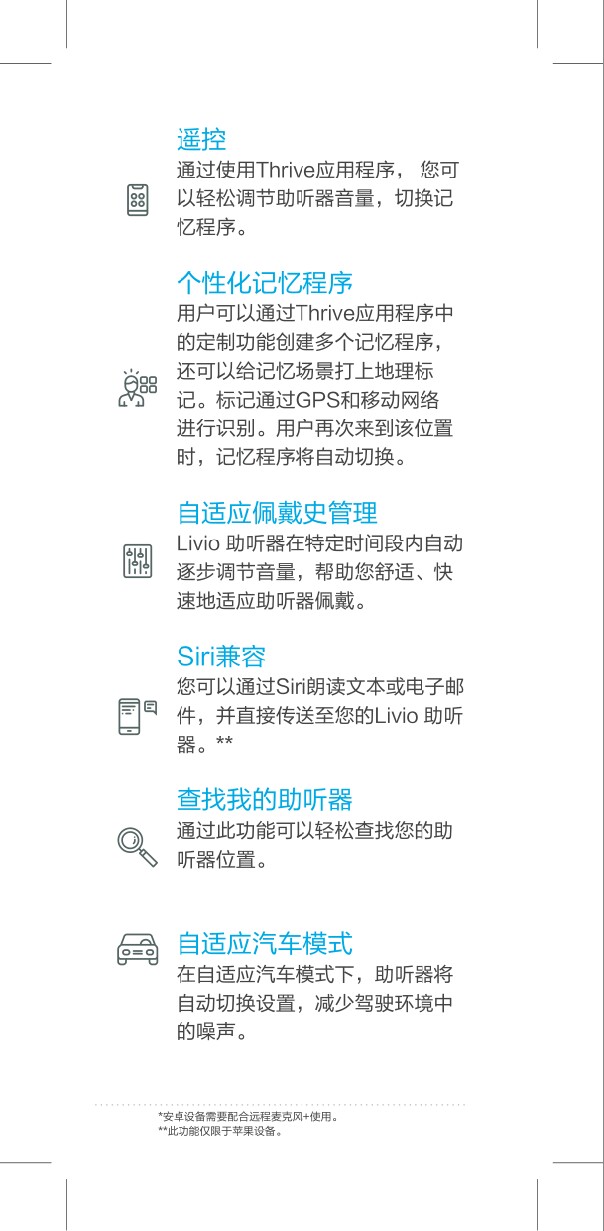 遥控
通过使用Thrive应用程序， 您可以轻松调节助听器音量，切换记忆程序。

个性化记忆程序
用户可以通过Thrive应用程序中的定制功能创建多个记忆程序，还可以给记忆场景打上地理标记。标记通过GPS和移动网络进行识别。用户再次来到该位置时，记忆程序将自动切换。

自适应佩戴史管理
Livio 助听器在特定时间段内自动逐步调节音量，帮助您舒适、快速地适应助听器佩戴。

Siri兼容
您可以通过Siri朗读文本或电子邮件，并直接传送至您的Livio 助听器。**

查找我的助听器
通过此功能可以轻松查找您的助听器位置。

自适应汽车模式
在自适应汽车模式下，助听器将自动切换设置，减少驾驶环境中的噪声。

*安卓设备需要配合远程麦克风+使用。
**此功能仅限于苹果设备。